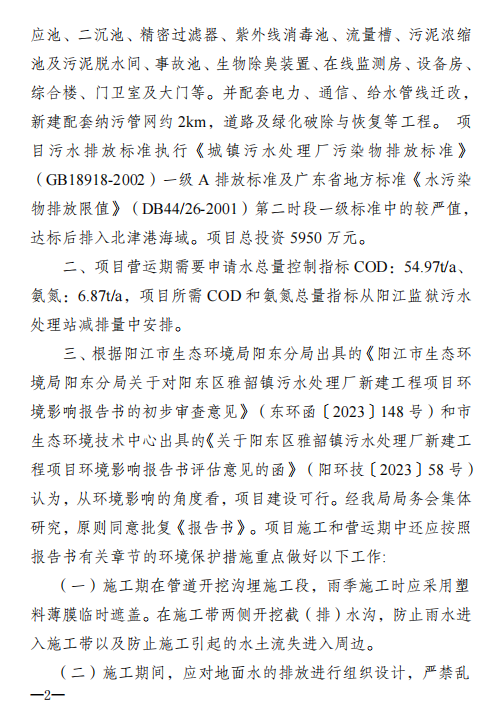 应池、二沉池、精密过滤器、紫外线消毒池、流量槽、污泥浓缩池及污泥脱水间、事故池、生物除臭装置、在线监测房、设备房、综合楼、门卫室及大门等。并配套电力、通信、给水管线迁改，新建配套纳污管网约 2km，道路及绿化破除与恢复等工程。 项目污水排放标准执行《城镇污水处理厂污染物排放标准》（GB18918-2002）一级 A 排放标准及广东省地方标准《水污染物排放限值》（DB44/26-2001）第二时段一级标准中的较严值，达标后排入北津港海域。项目总投资 5950 万元。

二、项目营运期需要申请水总量控制指标 COD：54.97t/a、氨氮：6.87t/a，项目所需 COD 和氨氮总量指标从阳江监狱污水处理站减排量中安排。

三、根据阳江市生态环境局阳东分局出具的《阳江市生态环境局阳东分局关于对阳东区雅韶镇污水处理厂新建工程项目环境影响报告书的初步审查意见》（东环函〔2023〕148 号）和市生态环境技术中心出具的《关于阳东区雅韶镇污水处理厂新建工程项目环境影响报告书评估意见的函》（阳环技〔2023〕58 号）认为，从环境影响的角度看，项目建设可行。经我局局务会集体研究，原则同意批复《报告书》。项目施工和营运期中还应按照报告书有关章节的环境保护措施重点做好以下工作:

（一）施工期在管道开挖沟埋施工段，雨季施工时应采用塑料薄膜临时遮盖。在施工带两侧开挖截（排）水沟，防止雨水进入施工带以及防止施工引起的水土流失进入周边。

（二）施工期间，应对地面水的排放进行组织设计，严禁乱

—2—